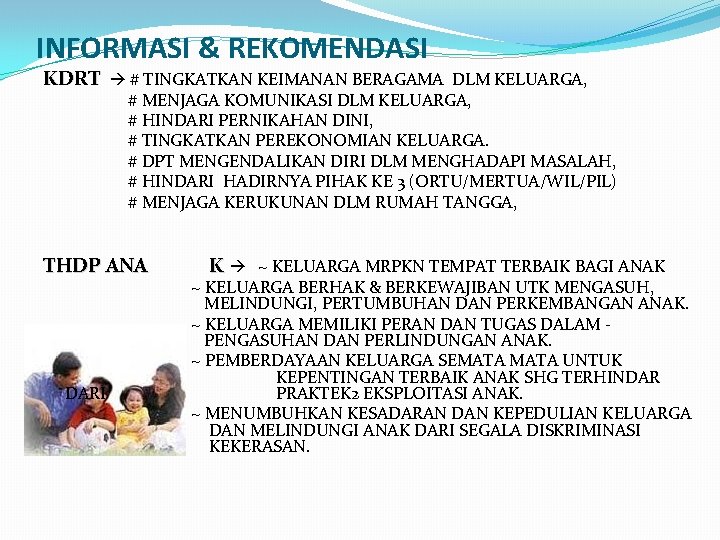 INFORMASI & REKOMENDASI

KDRT → # TINGKATKAN KEIMANAN BERAGAMA DLM KELUARGA,
# MENJAGA KOMUNIKASI DLM KELUARGA,
# HINDARI PERNIKAHAN DINI,
# TINGKATKAN PEREKONOMIAN KELUARGA.
# DPT MENGENDALIKAN DIRI DLM MENGHADAPI MASALAH,
# HINDARI HADIRNYA PIHAK KE 3 (ORTU/MERTUA/WIL/PIL)
# MENJAGA KERUKUNAN DLM RUMAH TANGGA,

THDP ANA K → ~ KELUARGA MRPKN TEMPAT TERBAIK BAGI ANAK
~ KELUARGA BERHAK & BERKEWAJIBAN UTK MENGASUH, MELINDUNGI, PERTUMBUHAN DAN PERKEMBANGAN ANAK.
~ KELUARGA MEMILIKI PERAN DAN TUGAS DALAM - PENGASUHAN DAN PERLINDUNGAN ANAK.
~ PEMBERDAYAAN KELUARGA SEMATA MATA UNTUK KEPENTINGAN TERBAIK ANAK SHG TERHINDAR DARI PRAKTEK2 EKSPLOITASI ANAK.
~ MENUMBUHKAN KESADARAN DAN KEPEDULIAN KELUARGA DAN MELINDUNGI ANAK DARI SEGALA DISKRIMINASI KEKERASAN.